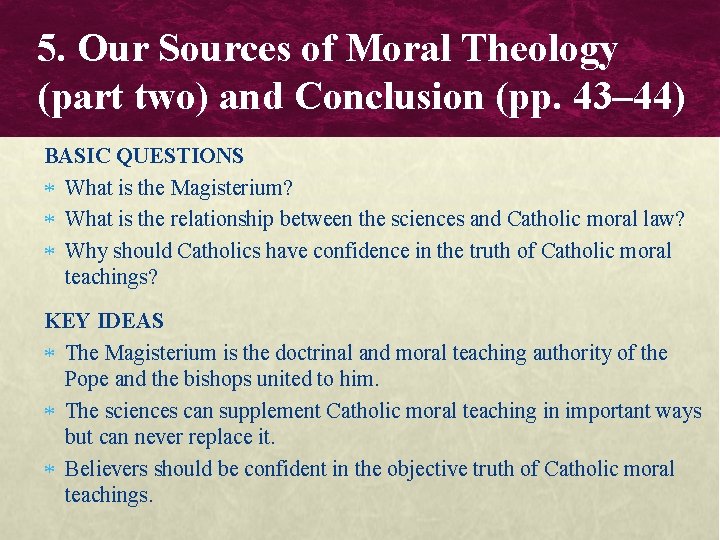 5. Our Sources of Moral Theology (part two) and Conclusion (pp. 43–44)

BASIC QUESTIONS

* What is the Magisterium?
* What is the relationship between the sciences and Catholic moral law?
* Why should Catholics have confidence in the truth of Catholic moral teachings?

KEY IDEAS

* The Magisterium is the doctrinal and moral teaching authority of the Pope and the bishops united to him.
* The sciences can supplement Catholic moral teaching in important ways but can never replace it.
* Believers should be confident in the objective truth of Catholic moral teachings.